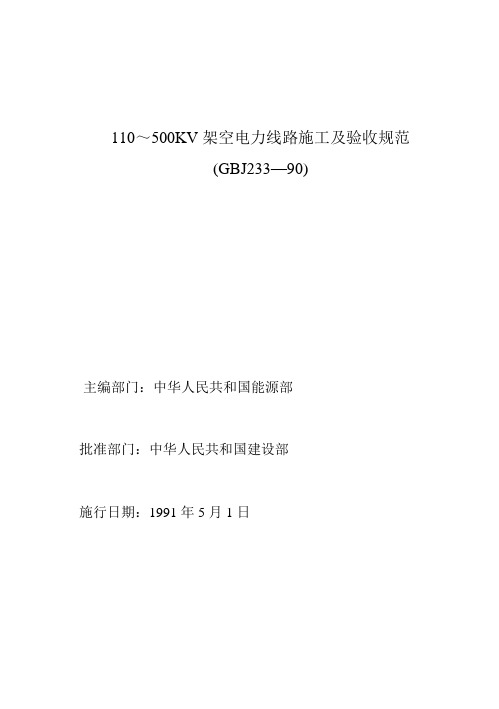 110～500KV 架空电力线路施工及验收规范

(GBJ233—90)

主编部门：中华人民共和国能源部

批准部门：中华人民共和国建设部

施行日期：1991 年 5 月 1 日